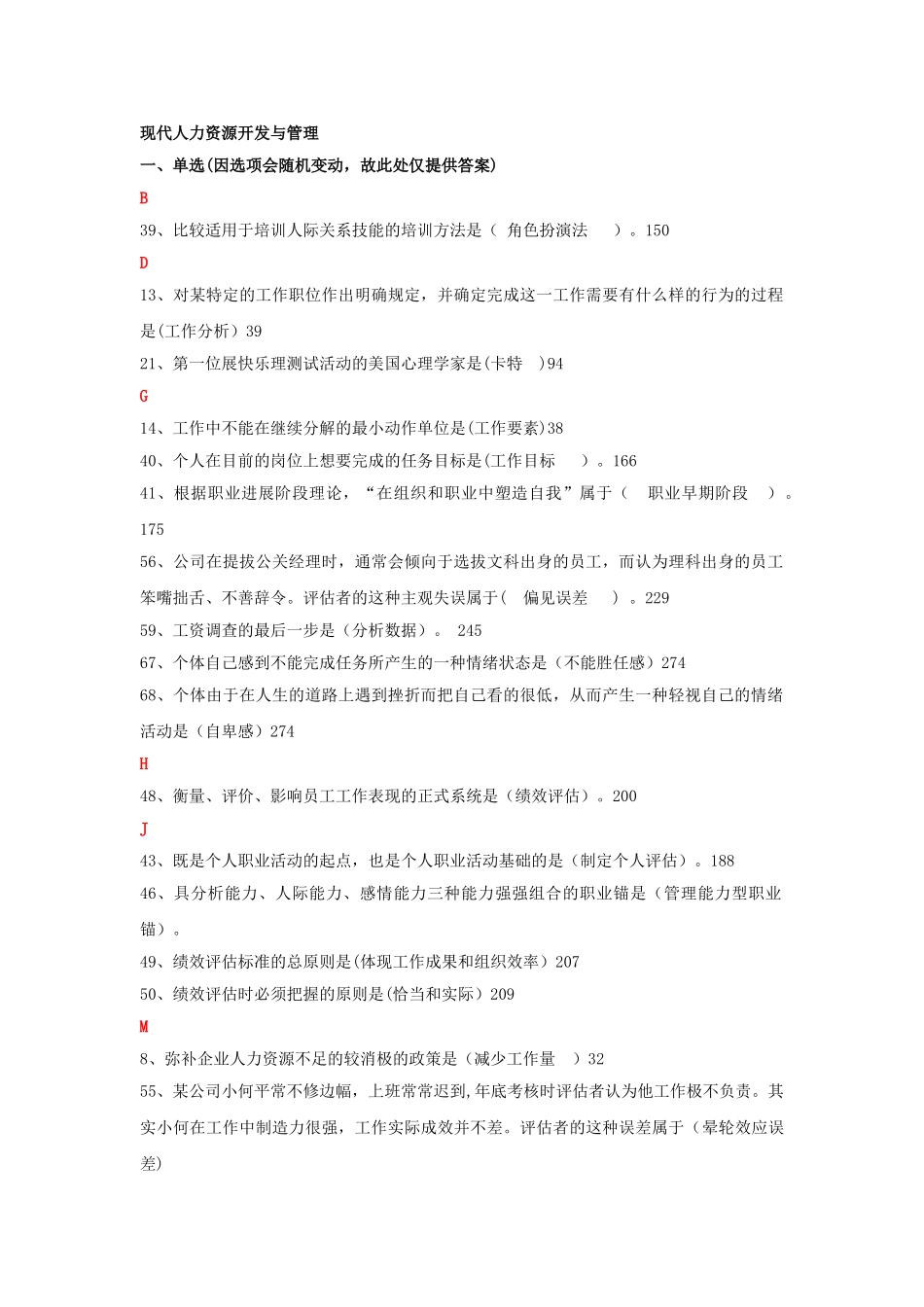 现代人力资源开发与管理

一、单选(因选项会随机变动，故此处仅提供答案)

B

39、比较适用于培训人际关系技能的培训方法是（ 角色扮演法 ）。150

D

13、对某特定的工作职位作出明确规定，并确定完成这一工作需要有什么样的行为的过程是(工作分析）39

21、第一位展快乐理测试活动的美国心理学家是(卡特 )94

G

14、工作中不能在继续分解的最小动作单位是(工作要素)38

40、个人在目前的岗位上想要完成的任务目标是(工作目标 ）。166

41、根据职业进展阶段理论，“在组织和职业中塑造自我”属于（ 职业早期阶段 ）。175

56、公司在提拔公关经理时，通常会倾向于选拔文科出身的员工，而认为理科出身的员工笨嘴拙舌、不善辞令。评估者的这种主观失误属于( 偏见误差 ）。229

59、工资调查的最后一步是（分析数据）。 245

67、个体自己感到不能完成任务所产生的一种情绪状态是（不能胜任感）274

68、个体由于在人生的道路上遇到挫折而把自己看的很低，从而产生一种轻视自己的情绪活动是（自卑感）274

H

48、衡量、评价、影响员工工作表现的正式系统是（绩效评估）。200

J

43、既是个人职业活动的起点，也是个人职业活动基础的是（制定个人评估）。188

46、具分析能力、人际能力、感情能力三种能力强强组合的职业锚是（管理能力型职业锚）。

49、绩效评估标准的总原则是(体现工作成果和组织效率）207

50、绩效评估时必须把握的原则是(恰当和实际）209

M

8、弥补企业人力资源不足的较消极的政策是（减少工作量 ）32

55、某公司小何平常不修边幅，上班常常迟到,年底考核时评估者认为他工作极不负责。其实小何在工作中制造力很强，工作实际成效并不差。评估者的这种误差属于（晕轮效应误差)